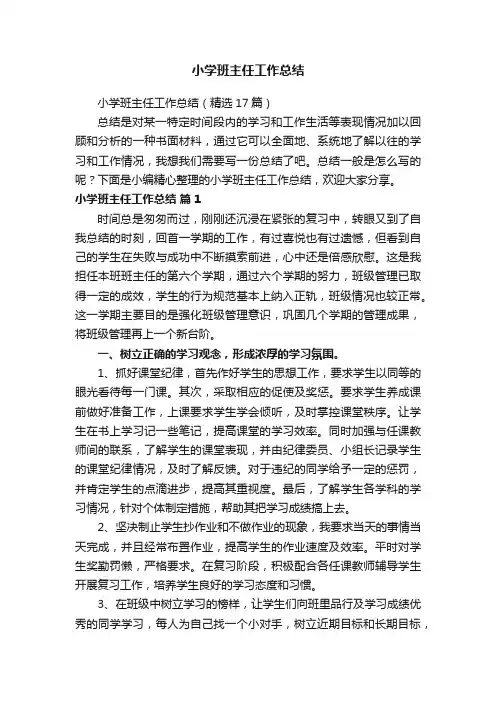 小学班主任工作总结

小学班主任工作总结（精选17篇）

总结是对某一特定时间段内的学习和工作生活等表现情况加以回顾和分析的一种书面材料，通过它可以全面地、系统地了解以往的学习和工作情况，我想我们需要写一份总结了吧。总结一般是怎么写的呢？下面是小编精心整理的小学班主任工作总结，欢迎大家分享。

小学班主任工作总结 篇1

时间总是匆匆而过，刚刚还沉浸在紧张的复习中，转眼又到了自我总结的时刻，回首一学期的工作，有过喜悦也有过遗憾，但看到自己的学生在失败与成功中不断摸索前进，心中还是倍感欣慰。这是我担任本班班主任的第六个学期，通过六个学期的努力，班级管理已取得一定的成效，学生的行为规范基本上纳入正轨，班级情况也较正常。这一学期主要目的是强化班级管理意识，巩固几个学期的管理成果，将班级管理再上一个新台阶。

一、树立正确的学习观念，形成浓厚的学习氛围。

1、抓好课堂纪律，首先作好学生的思想工作，要求学生以同等的眼光看待每一门课。其次，采取相应的促使及奖惩。要求学生养成课前做好准备工作，上课要求学生学会倾听，及时掌控课堂秩序。让学生在书上学习记一些笔记，提高课堂的学习效率。同时加强与任课教师间的联系，了解学生的课堂表现，并由纪律委员、小组长记录学生的课堂纪律情况，及时了解反馈。对于违纪的同学给予一定的惩罚，并肯定学生的点滴进步，提高其重视度。最后，了解学生各学科的学习情况，针对个体制定措施，帮助其把学习成绩搞上去。

2、坚决制止学生抄作业和不做作业的现象，我要求当天的事情当天完成，并且经常布置作业，提高学生的作业速度及效率。平时对学生奖勤罚懒，严格要求。在复习阶段，积极配合各任课教师辅导学生开展复习工作，培养学生良好的学习态度和习惯。

3、在班级中树立学习的榜样，让学生们向班里品行及学习成绩优秀的同学学习，每人为自己找一个小对手，树立近期目标和长期目标，